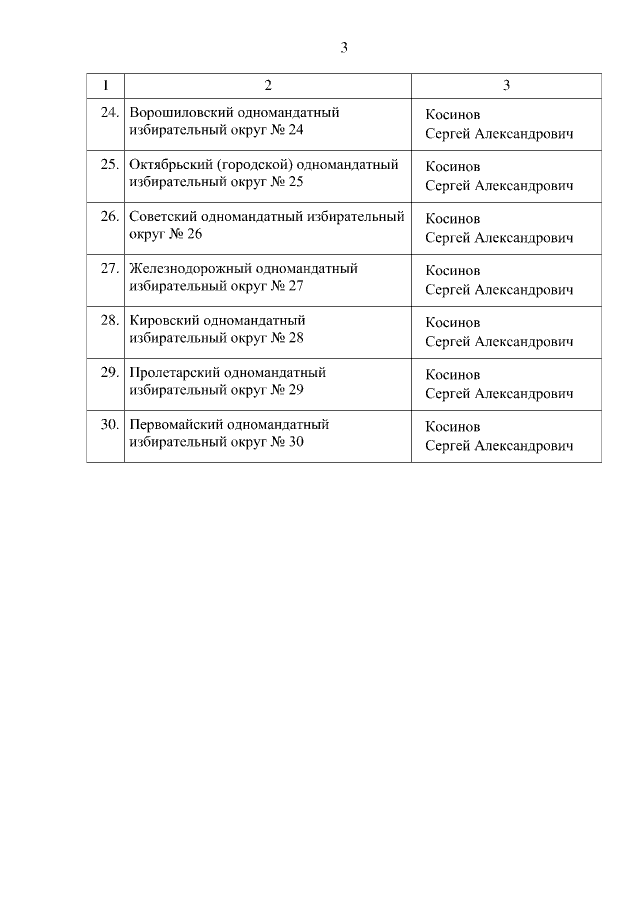 3

| 1 | 2 | 3 |
|---|---|---|
| 24. | Ворошиловский одномандатный избирательный округ № 24 | Косинов Сергей Александрович |
| 25. | Октябрьский (городской) одномандатный избирательный округ № 25 | Косинов Сергей Александрович |
| 26. | Советский одномандатный избирательный округ № 26 | Косинов Сергей Александрович |
| 27. | Железнодорожный одномандатный избирательный округ № 27 | Косинов Сергей Александрович |
| 28. | Кировский одномандатный избирательный округ № 28 | Косинов Сергей Александрович |
| 29. | Пролетарский одномандатный избирательный округ № 29 | Косинов Сергей Александрович |
| 30. | Первомайский одномандатный избирательный округ № 30 | Косинов Сергей Александрович |